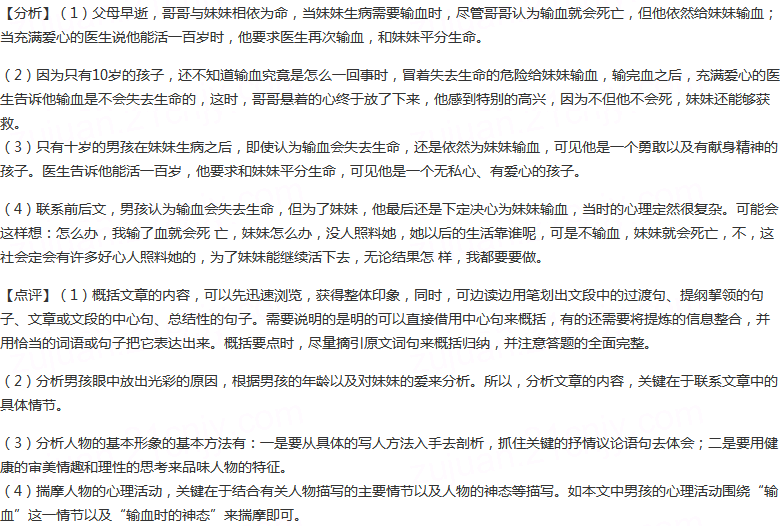 【分析】（1）父母早逝，哥哥与妹妹相依为命，当妹妹生病需要输血时，尽管哥哥认为输血就会死亡，但他依然给妹妹输血；当充满爱心的医生说他能活一百岁时，他要求医生再次输血，和妹妹平分生命。

（2）因为只有10岁的孩子，还不知道输血究竟是怎么一回事时，冒着失去生命的危险给妹妹输血，输完血之后，充满爱心的医生告诉他输血是不会失去生命的，这时，哥哥悬着的心终于放了下来，他感到特别的高兴，因为不但他不会死，妹妹还能够获救。
（3）只有十岁的男孩在妹妹生病之后，即使认为输血会失去生命，还是依然为妹妹输血，可见他是一个勇敢以及有献身精神的孩子。医生告诉他能活一百岁，他要求和妹妹平分生命，可见他是一个无私心、有爱心的孩子。

（4）联系前后文，男孩认为输血会失去生命，但为了妹妹，他最后还是下定决心为妹妹输血，当时的心理定然很复杂。可能会这样想：怎么办，我输了血就会死 亡，妹妹怎么办，没人照料她，她以后的生活靠谁呢，可是不输血，妹妹就会死亡，不，这社会定会有许多好心人照料她的，为了妹妹能继续活下去，无论结果怎 样，我都要要做。

【点评】（1）概括文章的内容，可以先迅速浏览，获得整体印象，同时，可边读边用笔划出文段中的过渡句、提纲挈领的句子、文章或文段的中心句、总结性的句子。需要说明的是明的可以直接借用中心句来概括，有的还需要将提炼的信息整合，并用恰当的词语或句子把它表达出来。概括要点时，尽量摘引原文词句来概括归纳，并注意答题的全面完整。

（2）分析男孩眼中放出光彩的原因，根据男孩的年龄以及对妹妹的爱来分析。所以，分析文章的内容，关键在于联系文章中的具体情节。

（3）分析人物的基本形象的基本方法有：一是要从具体的写人方法入手去剖析，抓住关键的抒情议论语句去体会；二是要用健康的审美情趣和理性的思考来品味人物的特征。
（4）揣摩人物的心理活动，关键在于结合有关人物描写的主要情节以及人物的神态等描写。如本文中男孩的心理活动围绕“输血”这一情节以及“输血时的神态”来揣摩即可。